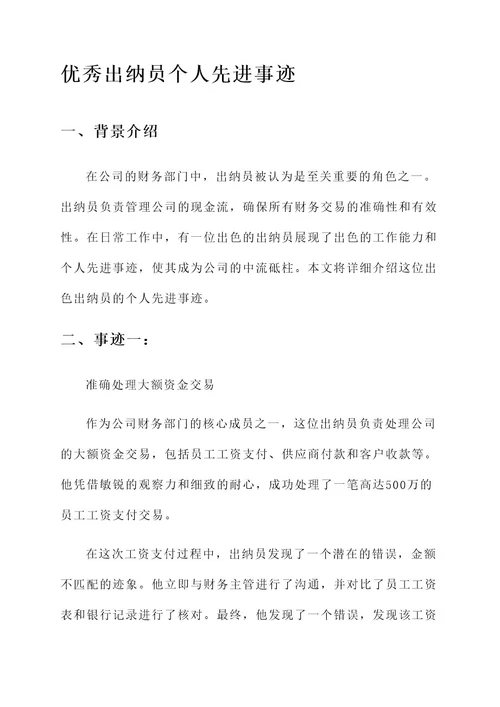 优秀出纳员个人先进事迹

一、背景介绍

在公司的财务部门中，出纳员被认为是至关重要的角色之一。出纳员负责管理公司的现金流，确保所有财务交易的准确性和有效性。在日常工作中，有一位出色的出纳员展现了出色的工作能力和个人先进事迹，使其成为公司的中流砥柱。本文将详细介绍这位出色出纳员的个人先进事迹。

二、事迹一：

准确处理大额资金交易

作为公司财务部门的核心成员之一，这位出纳员负责处理公司的大额资金交易，包括员工工资支付、供应商付款和客户收款等。他凭借敏锐的观察力和细致的耐心，成功处理了一笔高达500万的员工工资支付交易。

在这次工资支付过程中，出纳员发现了一个潜在的错误，金额不匹配的迹象。他立即与财务主管进行了沟通，并对比了员工工资表和银行记录进行了核对。最终，他发现了一个错误，发现该工资